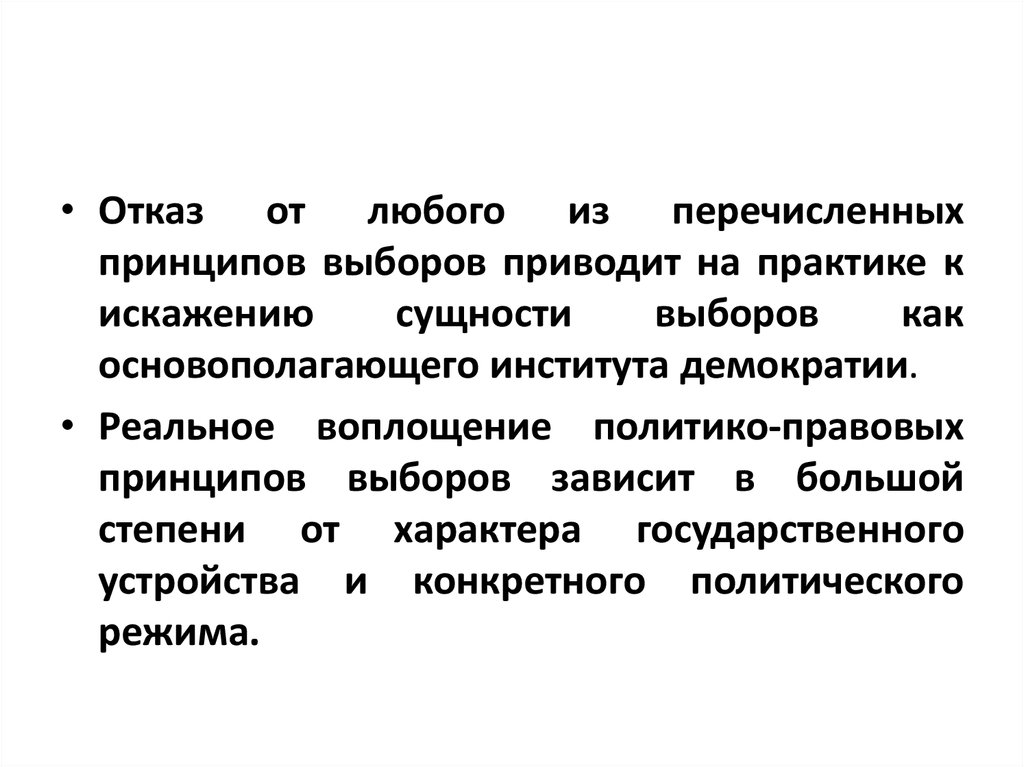 • Отказ от любого из перечисленных принципов выборов приводит на практике к искажению сущности выборов как основополагающего института демократии.

• Реальное воплощение политико-правовых принципов выборов зависит в большой степени от характера государственного устройства и конкретного политического режима.